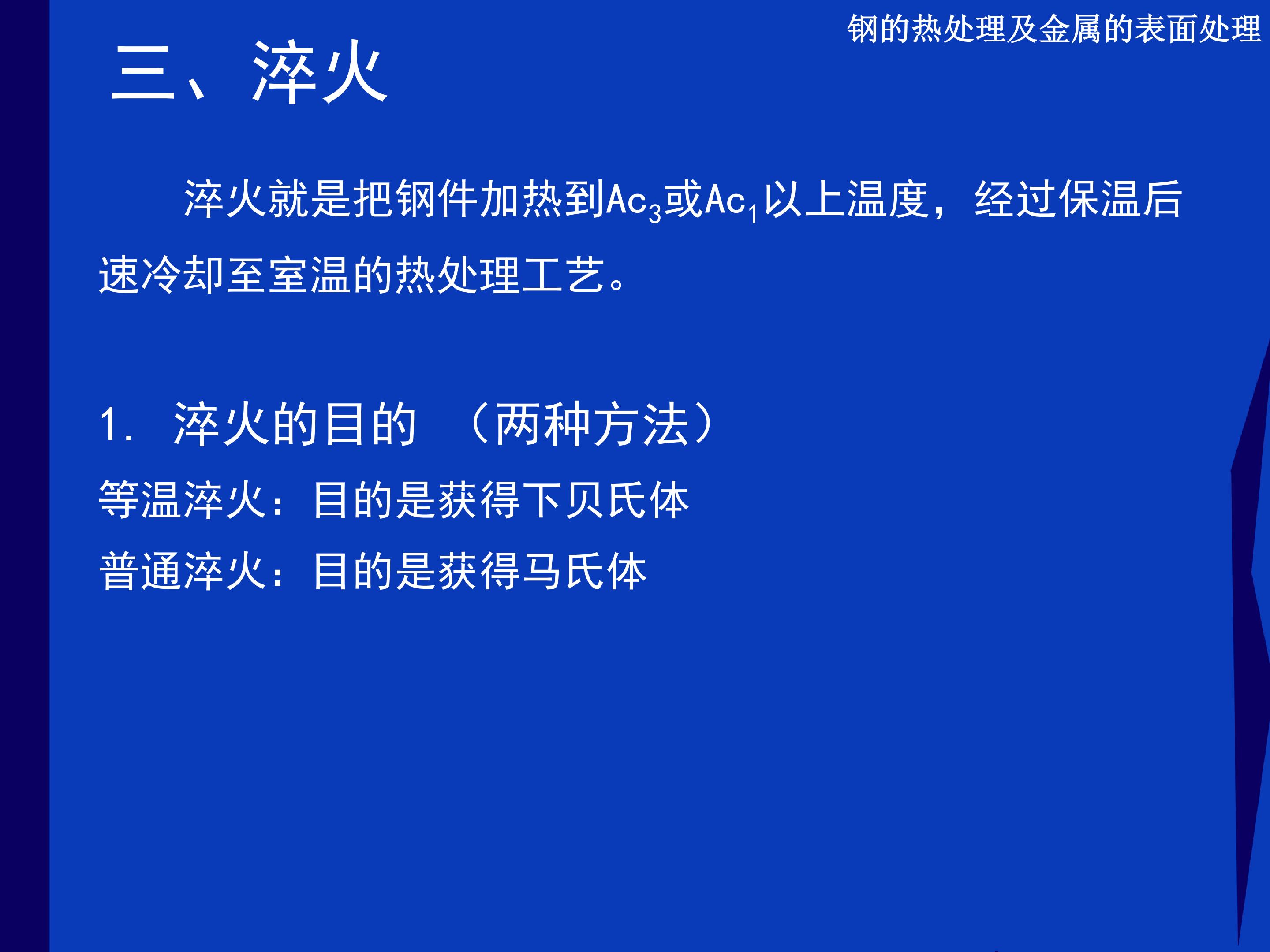 钢的热处理及金属的表面处理

三、淬火

淬火就是把钢件加热到$Ac_3$或$Ac_1$以上温度，经过保温后速冷却至室温的热处理工艺。

1. 淬火的目的 （两种方法）
等温淬火：目的是获得下贝氏体
普通淬火：目的是获得马氏体